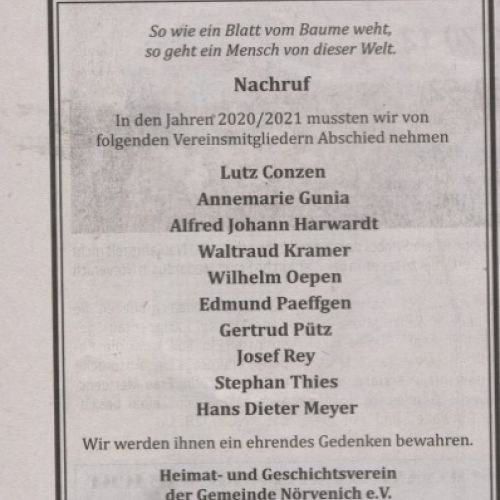 So wie ein Blatt vom Baume weht,
so geht ein Mensch von dieser Welt.

Nachruf

In den Jahren 2020/2021 mussten wir von folgenden Vereinsmitgliedern Abschied nehmen

Lutz Conzen
Annemarie Gunia
Alfred Johann Harwardt
Waltraud Kramer
Wilhelm Oepen
Edmund Paeffgen
Gertrud Pütz
Josef Rey
Stephan Thies
Hans Dieter Meyer

Wir werden ihnen ein ehrendes Gedenken bewahren.

Heimat- und Geschichtsverein
der Gemeinde Nörvenich e.V.